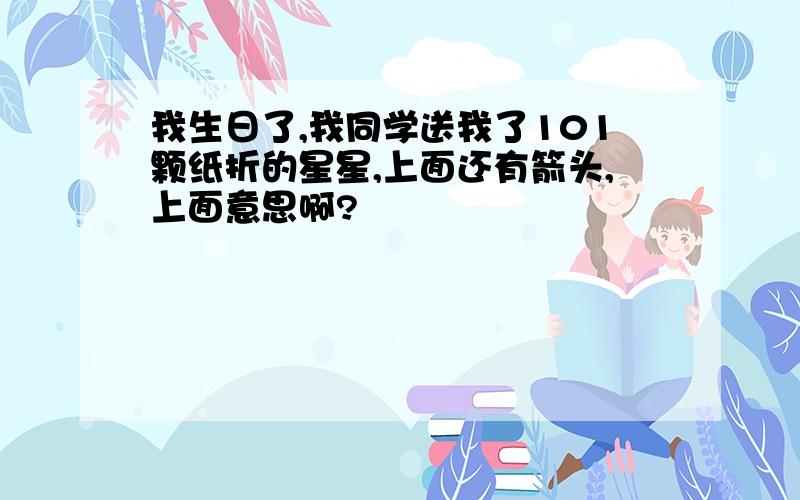 我生日了,我同学送我了101颗纸折的星星,上面还有箭头,上面意思啊?